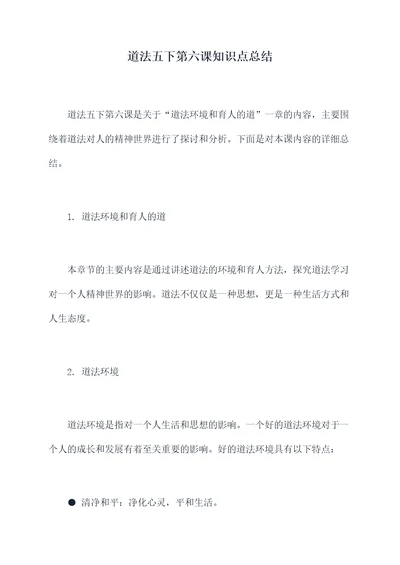 道法五下第六课知识点总结

道法五下第六课是关于“道法环境和育人的道”一章的内容，主要围绕着道法对人的精神世界进行了探讨和分析。下面是对本课内容的详细总结。

1. 道法环境和育人的道

本章节的主要内容是通过讲述道法的环境和育人方法，探究道法学习对一个人精神世界的影响。道法不仅仅是一种思想，更是一种生活方式和人生态度。

2. 道法环境

道法环境是指对一个人生活和思想的影响。一个好的道法环境对于一个人的成长和发展有着至关重要的影响。好的道法环境具有以下特点：

● 清净和平：净化心灵，平和生活。